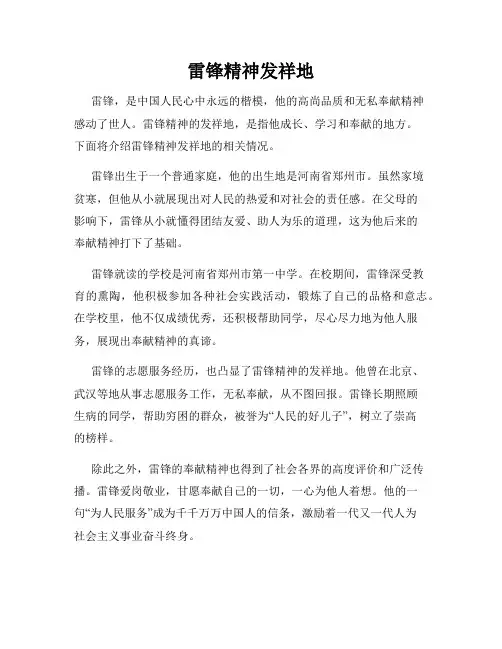 雷锋精神发祥地

雷锋，是中国人民心中永远的楷模，他的高尚品质和无私奉献精神感动了世人。雷锋精神的发祥地，是指他成长、学习和奉献的地方。下面将介绍雷锋精神发祥地的相关情况。

雷锋出生于一个普通家庭，他的出生地是河南省郑州市。虽然家境贫寒，但他从小就展现出对人民的热爱和对社会的责任感。在父母的影响下，雷锋从小就懂得团结友爱、助人为乐的道理，这为他后来的奉献精神打下了基础。

雷锋就读的学校是河南省郑州市第一中学。在校期间，雷锋深受教育的熏陶，他积极参加各种社会实践活动，锻炼了自己的品格和意志。在学校里，他不仅成绩优秀，还积极帮助同学，尽心尽力地为他人服务，展现出奉献精神的真谛。

雷锋的志愿服务经历，也凸显了雷锋精神的发祥地。他曾在北京、武汉等地从事志愿服务工作，无私奉献，从不图回报。雷锋长期照顾生病的同学，帮助穷困的群众，被誉为“人民的好儿子”，树立了崇高的榜样。

除此之外，雷锋的奉献精神也得到了社会各界的高度评价和广泛传播。雷锋爱岗敬业，甘愿奉献自己的一切，一心为他人着想。他的一句“为人民服务”成为千千万万中国人的信条，激励着一代又一代人为社会主义事业奋斗终身。